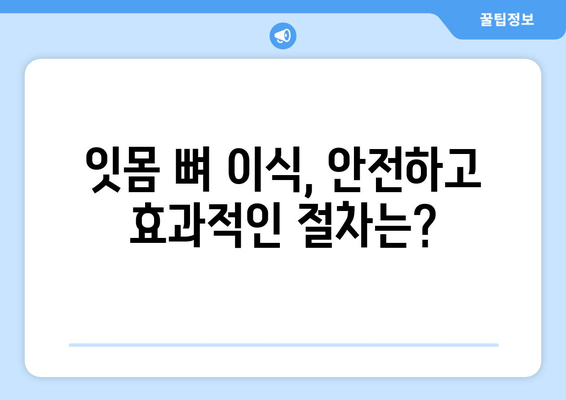 꿀팁정보

잇몸 뼈 이식, 안전하고 효과적인 절차는?